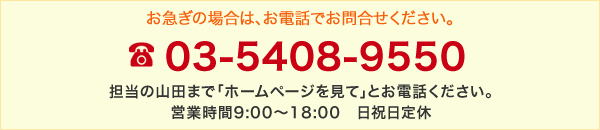 お急ぎの場合は、お電話でお問合せください。

☎ 03-5408-9550

担当の山田まで「ホームページを見て」とお電話ください。
営業時間9:00～18:00　日祝日定休